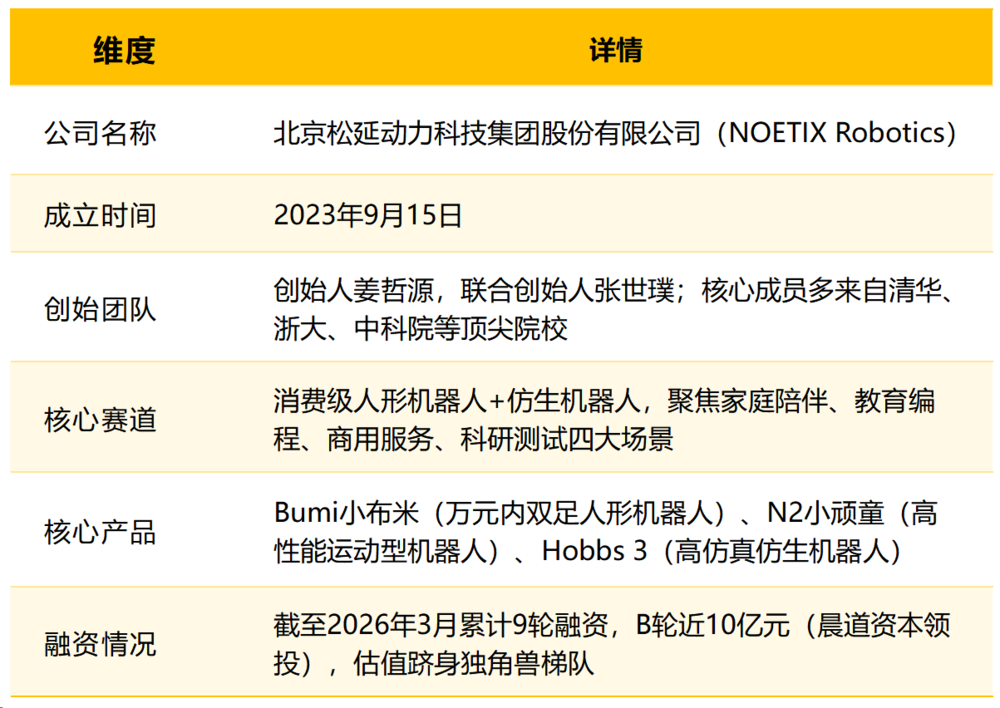 | 维度 | 详情 |
|---|---|
| 公司名称 | 北京松延动力科技集团股份有限公司（NOETIX Robotics） |
| 成立时间 | 2023年9月15日 |
| 创始团队 | 创始人姜哲源，联合创始人张世璞；核心成员多来自清华、浙大、中科院等顶尖院校 |
| 核心赛道 | 消费级人形机器人+仿生机器人，聚焦家庭陪伴、教育编程、商用服务、科研测试四大场景 |
| 核心产品 | Bumi小布米（万元内双足人形机器人）、N2小顽童（高性能运动型机器人）、Hobbs 3（高仿真仿生机器人） |
| 融资情况 | 截至2026年3月累计9轮融资，B轮近10亿元（晨道资本领投），估值跻身独角兽梯队 |